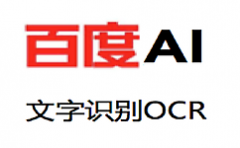 百度AI

文字识别OCR